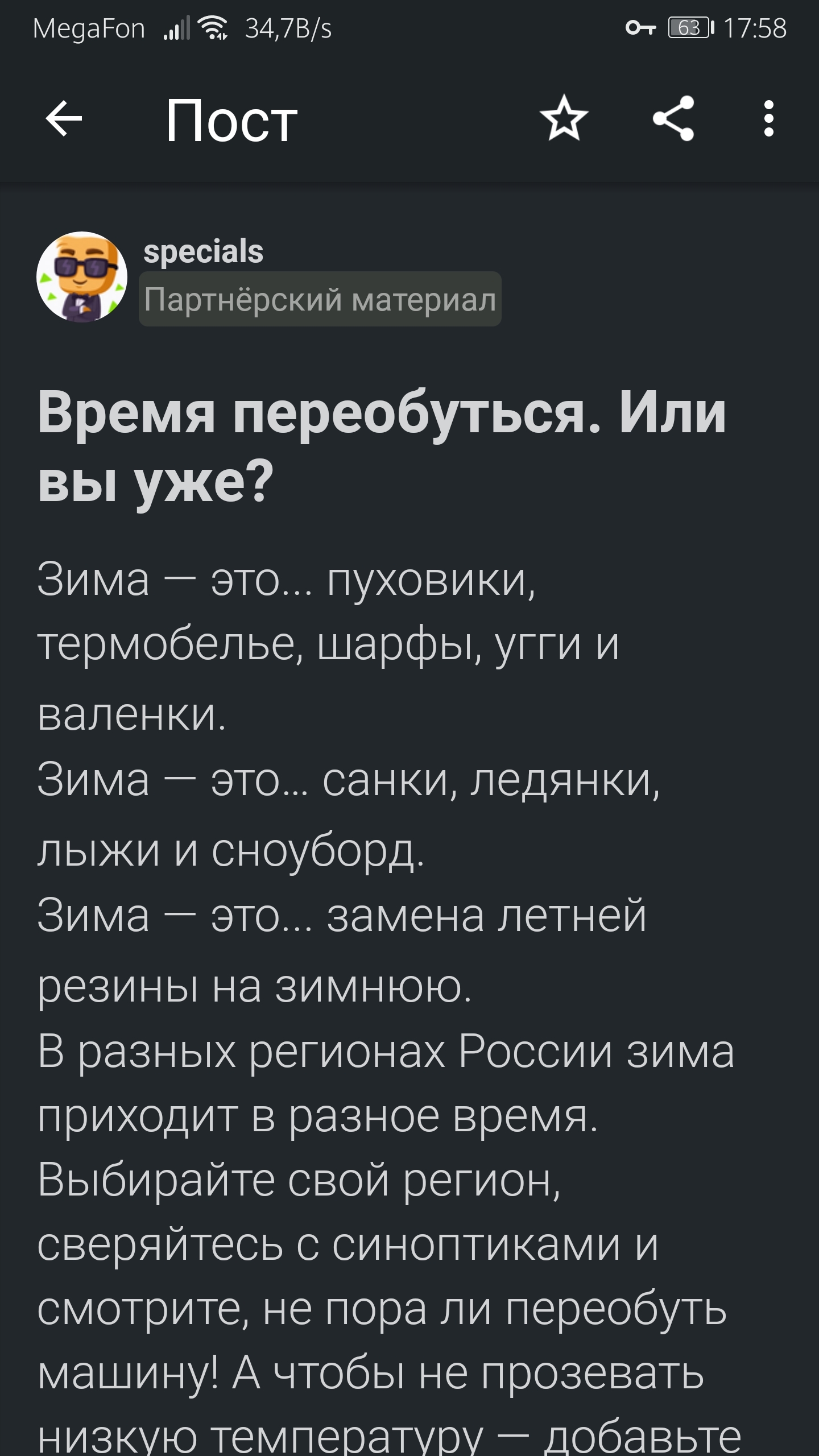 MegaFon 34,7B/s 63 17:58

Пост

specials
Партнёрский материал

Время переобуться. Или вы уже?

Зима — это... пуховики, термобелье, шарфы, угги и валенки.
Зима — это... санки, ледянки, лыжи и сноуборд.
Зима — это... замена летней резины на зимнюю.
В разных регионах России зима приходит в разное время. Выбирайте свой регион, сверяйтесь с синоптиками и смотрите, не пора ли переобуть машину! А чтобы не прозевать низкую температуру — добавьте